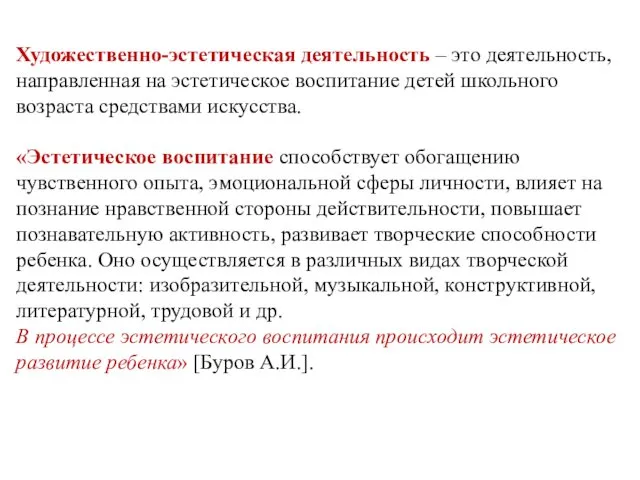 Художественно-эстетическая деятельность – это деятельность, направленная на эстетическое воспитание детей школьного возраста средствами искусства.

«Эстетическое воспитание способствует обогащению чувственного опыта, эмоциональной сферы личности, влияет на познание нравственной стороны действительности, повышает познавательную активность, развивает творческие способности ребенка. Оно осуществляется в различных видах творческой деятельности: изобразительной, музыкальной, конструктивной, литературной, трудовой и др.
В процессе эстетического воспитания происходит эстетическое развитие ребенка» [Буров А.И.].